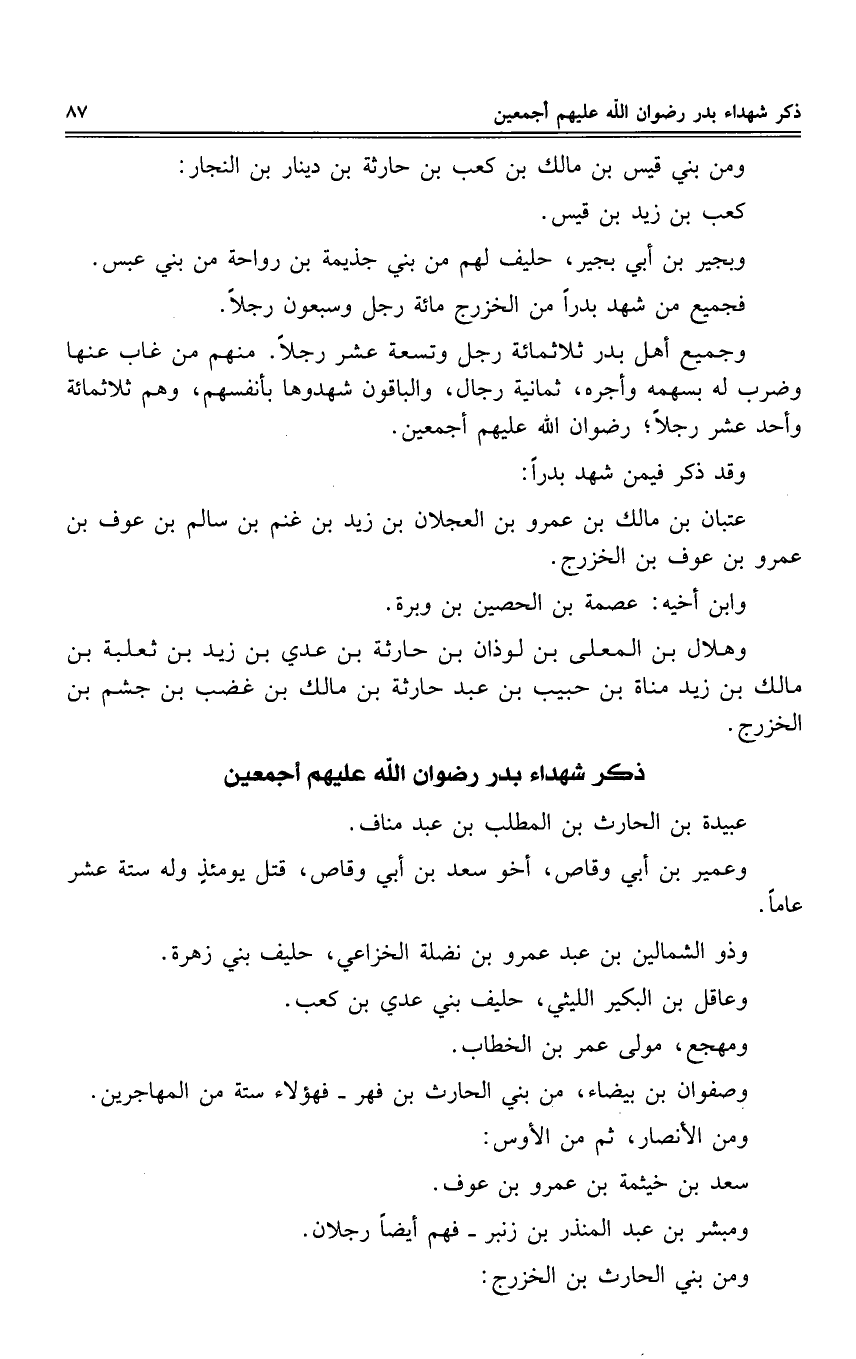 ذكر شهداء بدر رضوان الله عليهم أجمعين ٨٧

ومن بني قيس بن مالك بن كعب بن حارثة بن دينار بن النجار:

كعب بن زيد بن قيس.

وبجير بن أبي بجير، حليف لهم من بني جذيمة بن رواحة من بني عبس.

فجميع من شهد بدراً من الخزرج مائة رجل وسبعون رجلاً.

وجميع أهل بدر ثلاثمائة رجل وتسعة عشر رجلاً. منهم من غاب عنها وضرب له بسهمه وأجره، ثمانية رجال، والباقون شهدوها بأنفسهم، وهم ثلاثمائة وأحد عشر رجلاً؛ رضوان الله عليهم أجمعين.

وقد ذكر فيمن شهد بدراً:

عتبان بن مالك بن عمرو بن العجلان بن زيد بن غنم بن سالم بن عوف بن عمرو بن عوف بن الخزرج.

وابن أخيه: عصمة بن الحصين بن وبرة.

وهلال بن المعلى بن لوذان بن حارثة بن عدي بن زيد بن ثعلبة بن مالك بن زيد مناة بن حبيب بن عبد حارثة بن مالك بن غضب بن جشم بن الخزرج.

ذكر شهداء بدر رضوان الله عليهم أجمعين

عبيدة بن الحارث بن المطلب بن عبد مناف.

وعمير بن أبي وقاص، أخو سعد بن أبي وقاص، قتل يومئذٍ وله ستة عشر عاماً.

وذو الشمالين بن عبد عمرو بن نضلة الخزاعي، حليف بني زهرة.

وعاقل بن البكير الليثي، حليف بني عدي بن كعب.

ومهجع، مولى عمر بن الخطاب.

وصفوان بن بيضاء، من بني الحارث بن فهر ـ فهؤلاء ستة من المهاجرين.

ومن الأنصار، ثم من الأوس:

سعد بن خيثمة بن عمرو بن عوف.

ومبشر بن عبد المنذر بن زنبر ـ فهم أيضاً رجلان.

ومن بني الحارث بن الخزرج: